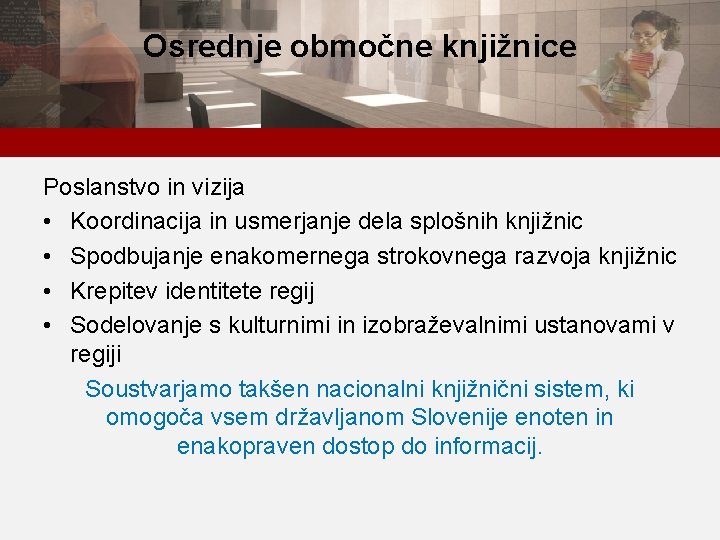 Osrednje območne knjižnice

Poslanstvo in vizija
• Koordinacija in usmerjanje dela splošnih knjižnic
• Spodbujanje enakomernega strokovnega razvoja knjižnic
• Krepitev identitete regij
• Sodelovanje s kulturnimi in izobraževalnimi ustanovami v regiji

Soustvarjamo takšen nacionalni knjižnični sistem, ki omogoča vsem državljanom Slovenije enoten in enakopraven dostop do informacij.